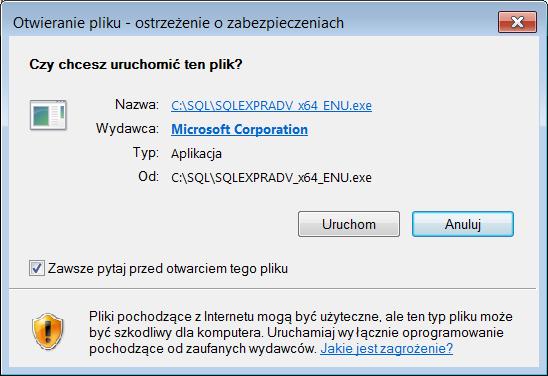 Otwieranie pliku - ostrzeżenie o zabezpieczeniach

Czy chcesz uruchomić ten plik?

Nazwa: C:\SQL\SQLEXPRADV_x64_ENU.exe
Wydawca: Microsoft Corporation
Typ: Aplikacja
Od: C:\SQL\SQLEXPRADV_x64_ENU.exe

Uruchom
Anuluj

Zawsze pytaj przed otwarciem tego pliku

Pliki pochodzące z Internetu mogą być użyteczne, ale ten typ pliku może być szkodliwy dla komputera. Uruchamiaj wyłącznie oprogramowanie pochodzące od zaufanych wydawców. Jakie jest zagrożenie?